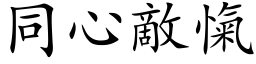 同心敵愾